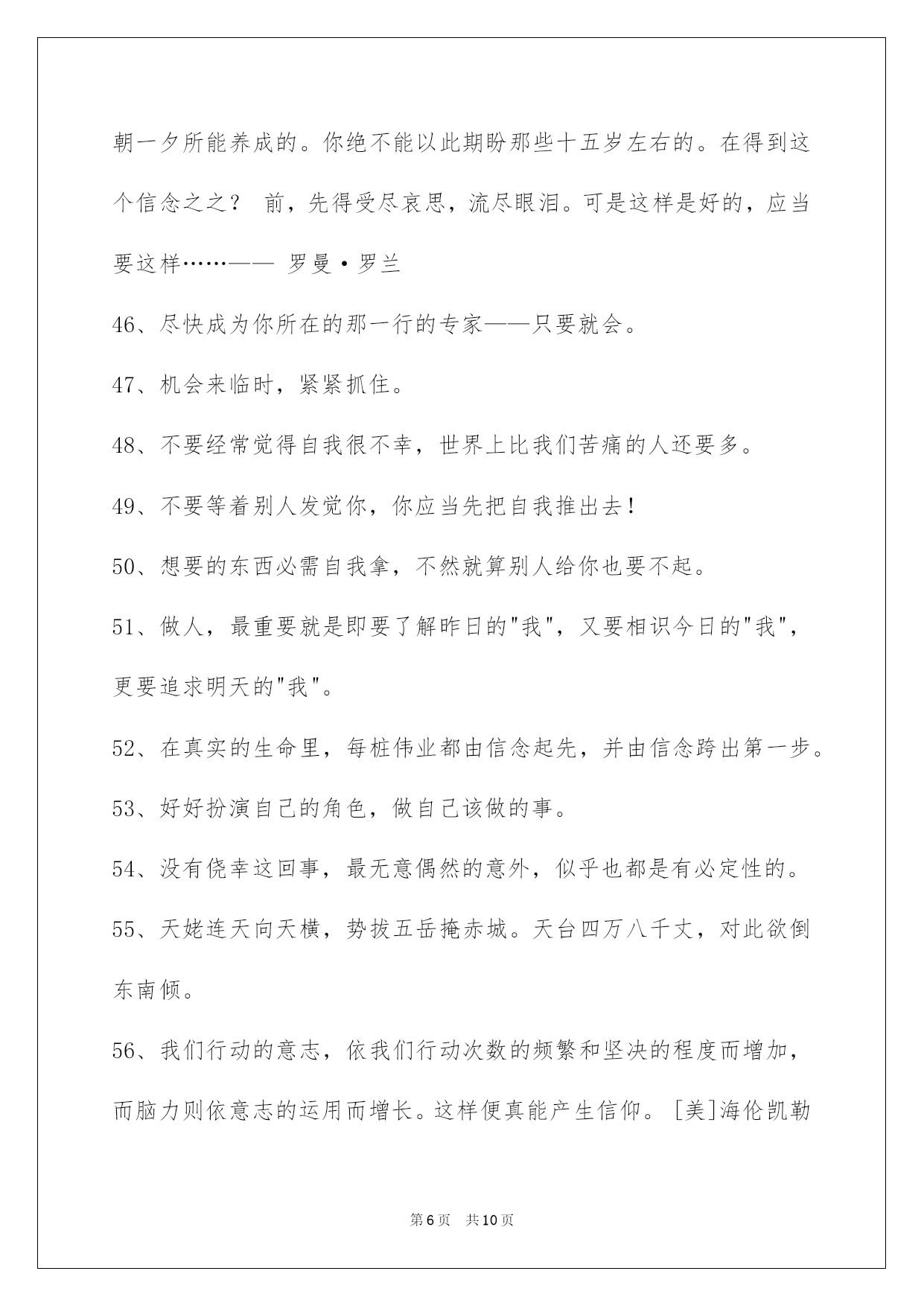 朝一夕所能养成的。你绝不能以此期盼那些十五岁左右的。在得到这个信念之之？ 前，先得受尽哀思，流尽眼泪。可是这样是好的，应当要这样……—— 罗曼·罗兰

46、尽快成为你所在的那一行的专家——只要就会。

47、机会来临时，紧紧抓住。

48、不要经常觉得自我很不幸，世界上比我们苦痛的人还要多。

49、不要等着别人发觉你，你应当先把自我推出去！

50、想要的东西必需自我拿，不然就算别人给你也要不起。

51、做人，最重要就是即要了解昨日的"我"，又要相识今日的"我"，更要追求明天的"我"。

52、在真实的生命里，每桩伟业都由信念起先，并由信念跨出第一步。

53、好好扮演自己的角色，做自己该做的事。

54、没有侥幸这回事，最无意偶然的意外，似乎也都是有必定性的。

55、天姥连天向天横，势拔五岳掩赤城。天台四万八千丈，对此欲倒东南倾。

56、我们行动的意志，依我们行动次数的频繁和坚决的程度而增加，而脑力则依意志的运用而增长。这样便真能产生信仰。［美］海伦凯勒

第6页 共10页